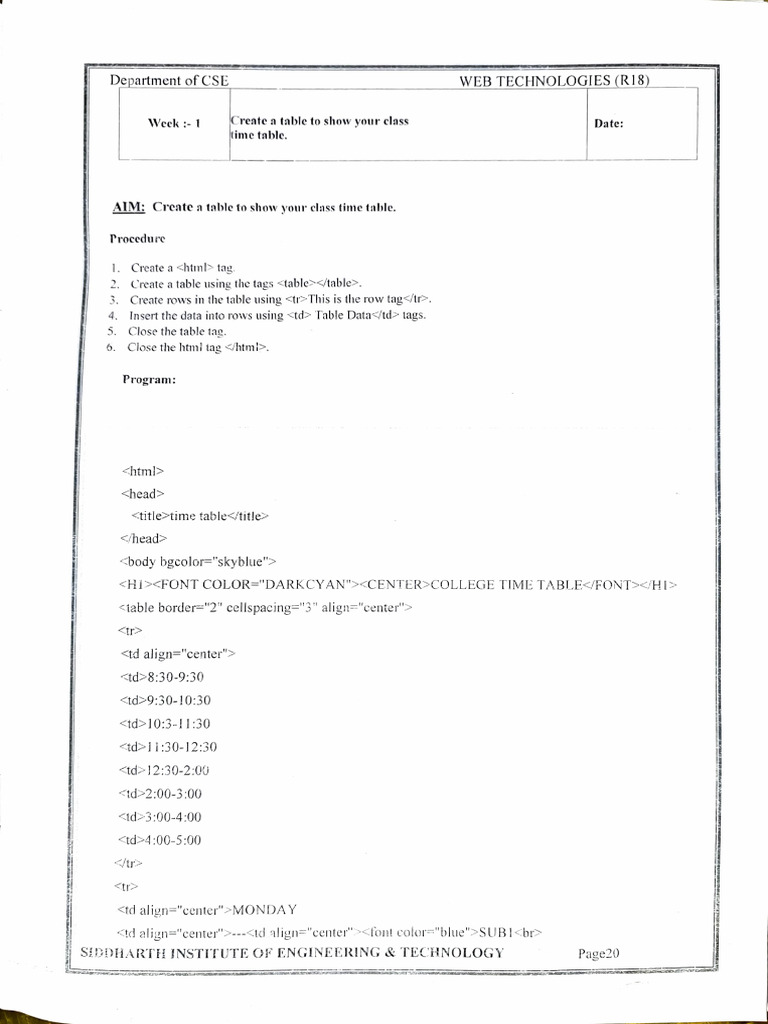 Department of CSE WEB TECHNOLOGIES (R18)

| Week :- 1 | Create a table to show your class time table. | Date: |
|---|---|---|

AIM: Create a table to show your class time table.

Procedure

1. Create a <html> tag.
2. Create a table using the tags <table></table>.
3. Create rows in the table using <tr>This is the row tag</tr>.
4. Insert the data into rows using <td> Table Data</td> tags.
5. Close the table tag.
6. Close the html tag </html>.

Program:

<html>
<head>
<title>time table</title>
</head>
<body bgcolor="skyblue">
<H1><FONT COLOR="DARKCYAN"><CENTER>COLLEGE TIME TABLE</FONT></H1>
<table border="2" cellspacing="3" align="center">
<tr>
<td align="center">
<td>8:30-9:30
<td>9:30-10:30
<td>10:3-11:30
<td>11:30-12:30
<td>12:30-2:00
<td>2:00-3:00
<td>3:00-4:00
<td>4:00-5:00
</tr>
<tr>
<td align="center">MONDAY
<td align="center">---<td align="center"><font color="blue">SUB1<br>

SIDDHARTH INSTITUTE OF ENGINEERING & TECHNOLOGY Page20